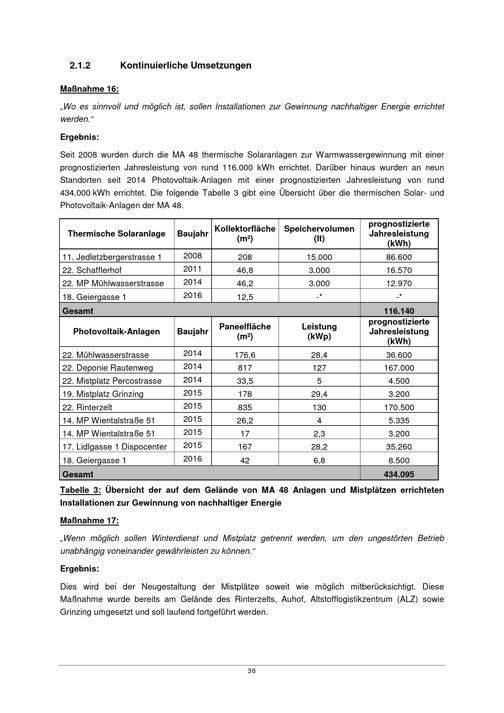 2.1.2 Kontinuierliche Umsetzungen

Maßnahme 16:

„Wo es sinnvoll und möglich ist, sollen Installationen zur Gewinnung nachhaltiger Energie errichtet werden."

Ergebnis:

Seit 2008 wurden durch die MA 48 thermische Solaranlagen zur Warmwassergewinnung mit einer prognostizierten Jahresleistung von rund 116.000 kWh errichtet. Darüber hinaus wurden an neun Standorten seit 2014 Photovoltaik-Anlagen mit einer prognostizierten Jahresleistung von rund 434.000 kWh errichtet. Die folgende Tabelle 3 gibt eine Übersicht über die thermischen Solar- und Photovoltaik-Anlagen der MA 48.

| Thermische Solaranlage | Baujahr | Kollektorfläche (m²) | Speichervolumen (lt) | prognostizierte Jahresleistung (kWh) |
|---|---|---|---|---|
| 11. Jedletzbergerstrasse 1 | 2008 | 208 | 15.000 | 86.600 |
| 22. Schafflerhof | 2011 | 46,8 | 3.000 | 16.570 |
| 22. MP Mühlwasserstrasse | 2014 | 46,2 | 3.000 | 12.970 |
| 18. Geiergasse 1 | 2016 | 12,5 | -* | -* |
| Gesamt | | | | 116.140 |
| Photovoltaik-Anlagen | Baujahr | Paneelfläche (m²) | Leistung (kWp) | prognostizierte Jahresleistung (kWh) |
| 22. Mühlwasserstrasse | 2014 | 176,6 | 28,4 | 36.600 |
| 22. Deponie Rautenweg | 2014 | 817 | 127 | 167.000 |
| 22. Mistplatz Percostrasse | 2014 | 33,5 | 5 | 4.500 |
| 19. Mistplatz Grinzing | 2015 | 178 | 29,4 | 3.200 |
| 22. Rinterzelt | 2015 | 835 | 130 | 170.500 |
| 14. MP Wientalstraße 51 | 2015 | 26,2 | 4 | 5.335 |
| 14. MP Wientalstraße 51 | 2015 | 17 | 2,3 | 3.200 |
| 17. Lidlgasse 1 Dispocenter | 2015 | 167 | 28,2 | 35.260 |
| 18. Geiergasse 1 | 2016 | 42 | 6,8 | 8.500 |
| Gesamt | | | | 434.095 |

Tabelle 3: Übersicht der auf dem Gelände von MA 48 Anlagen und Mistplätzen errichteten Installationen zur Gewinnung von nachhaltiger Energie

Maßnahme 17:

„Wenn möglich sollen Winterdienst und Mistplatz getrennt werden, um den ungestörten Betrieb unabhängig voneinander gewährleisten zu können."

Ergebnis:

Dies wird bei der Neugestaltung der Mistplätze soweit wie möglich mitberücksichtigt. Diese Maßnahme wurde bereits am Gelände des Rinterzelts, Auhof, Altstofflogistikzentrum (ALZ) sowie Grinzing umgesetzt und soll laufend fortgeführt werden.

36